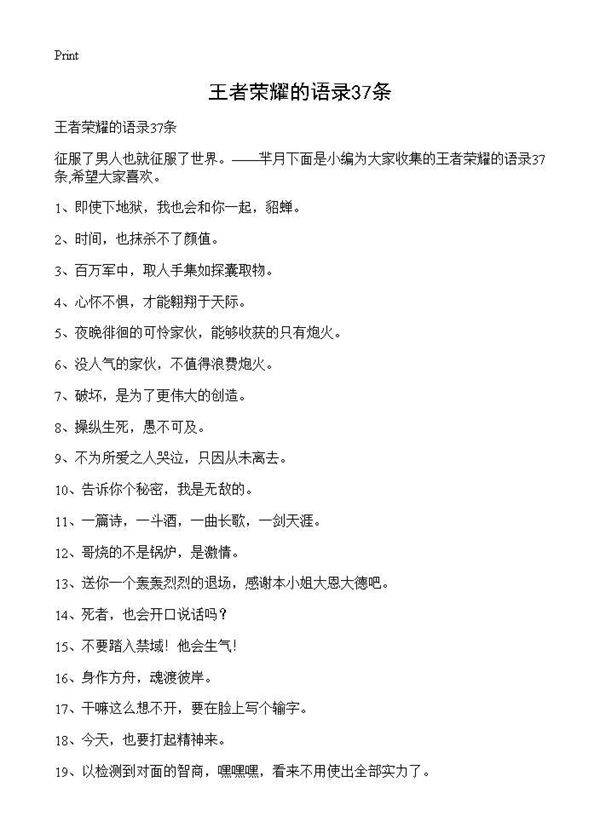 Print

王者荣耀的语录37条

王者荣耀的语录37条

征服了男人也就征服了世界。——芈月下面是小编为大家收集的王者荣耀的语录37条,希望大家喜欢。

1、即使下地狱，我也会和你一起，貂蝉。

2、时间，也抹杀不了颜值。

3、百万军中，取人手集如探囊取物。

4、心怀不惧，才能翱翔于天际。

5、夜晚徘徊的可怜家伙，能够收获的只有炮火。

6、没人气的家伙，不值得浪费炮火。

7、破坏，是为了更伟大的创造。

8、操纵生死，愚不可及。

9、不为所爱之人哭泣，只因从未离去。

10、告诉你个秘密，我是无敌的。

11、一篇诗，一斗酒，一曲长歌，一剑天涯。

12、哥烧的不是锅炉，是激情。

13、送你一个轰轰烈烈的退场，感谢本小姐大恩大德吧。

14、死者，也会开口说话吗？

15、不要踏入禁域！他会生气！

16、身作方舟，魂渡彼岸。

17、干嘛这么想不开，要在脸上写个输字。

18、今天，也要打起精神来。

19、以检测到对面的智商，嘿嘿嘿，看来不用使出全部实力了。